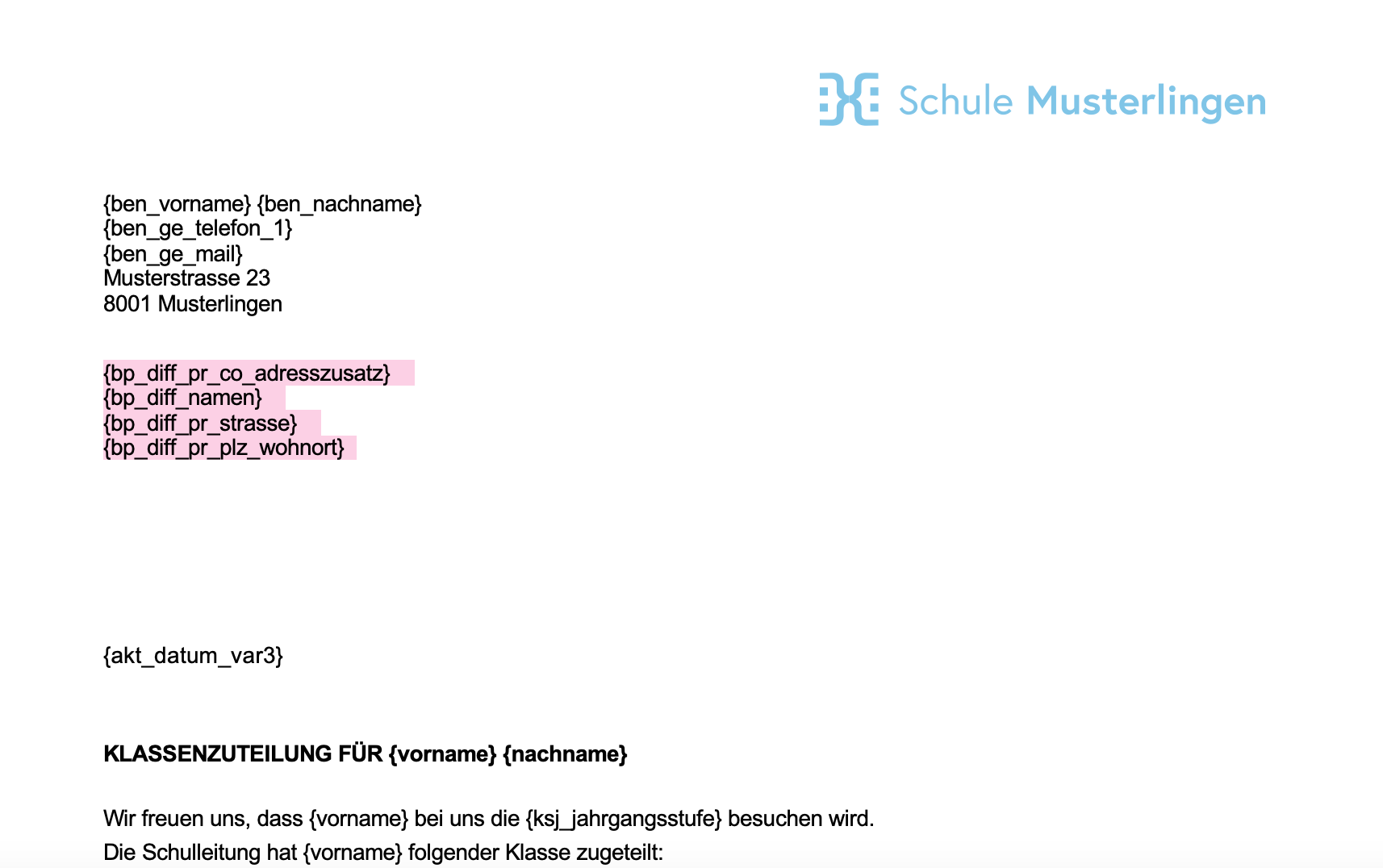 Schule Musterlingen

{ben_vorname} {ben_nachname}
{ben_ge_telefon_1}
{ben_ge_mail}
Musterstrasse 23
8001 Musterlingen

{bp_diff_pr_co_adresszusatz}
{bp_diff_namen}
{bp_diff_pr_strasse}
{bp_diff_pr_plz_wohnort}

{akt_datum_var3}

KLASSENZUTEILUNG FÜR {vorname} {nachname}

Wir freuen uns, dass {vorname} bei uns die {ksj_jahrgangsstufe} besuchen wird.
Die Schulleitung hat {vorname} folgender Klasse zugeteilt: